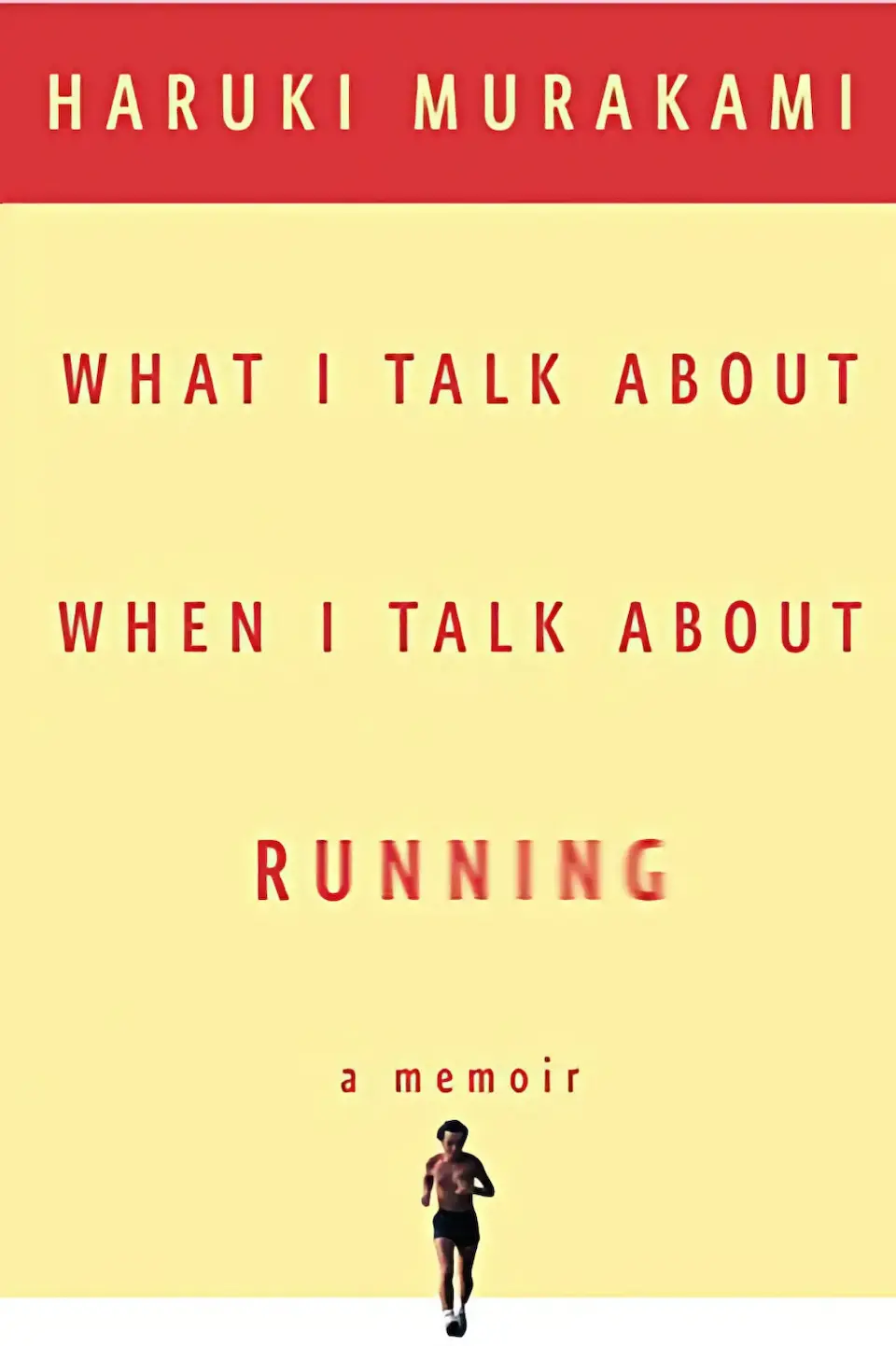 HARUKI MURAKAMI

WHAT I TALK ABOUT

WHEN I TALK ABOUT

RUNNING

a memoir